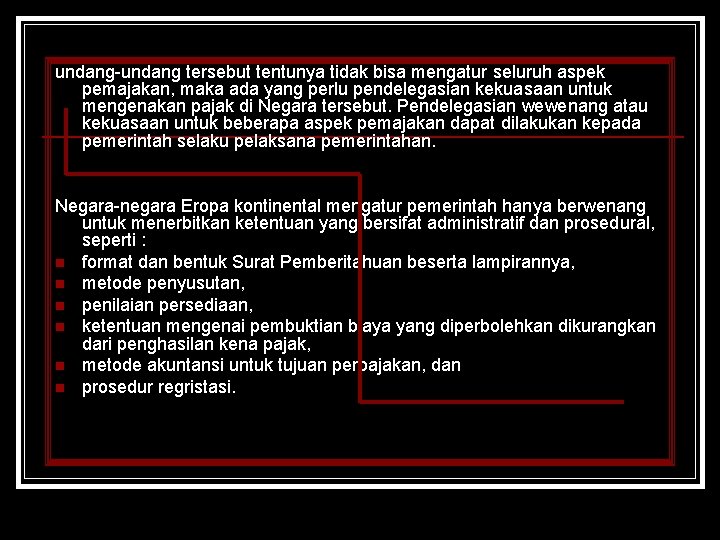 undang-undang tersebut tentunya tidak bisa mengatur seluruh aspek pemajakan, maka ada yang perlu pendelegasian kekuasaan untuk mengenakan pajak di Negara tersebut. Pendelegasian wewenang atau kekuasaan untuk beberapa aspek pemajakan dapat dilakukan kepada pemerintah selaku pelaksana pemerintahan.

Negara-negara Eropa kontinental mengatur pemerintah hanya berwenang untuk menerbitkan ketentuan yang bersifat administratif dan prosedural, seperti :

- format dan bentuk Surat Pemberitahuan beserta lampirannya,
- metode penyusutan,
- penilaian persediaan,
- ketentuan mengenai pembuktian biaya yang diperbolehkan dikurangkan dari penghasilan kena pajak,
- metode akuntansi untuk tujuan perpajakan, dan
- prosedur regristasi.